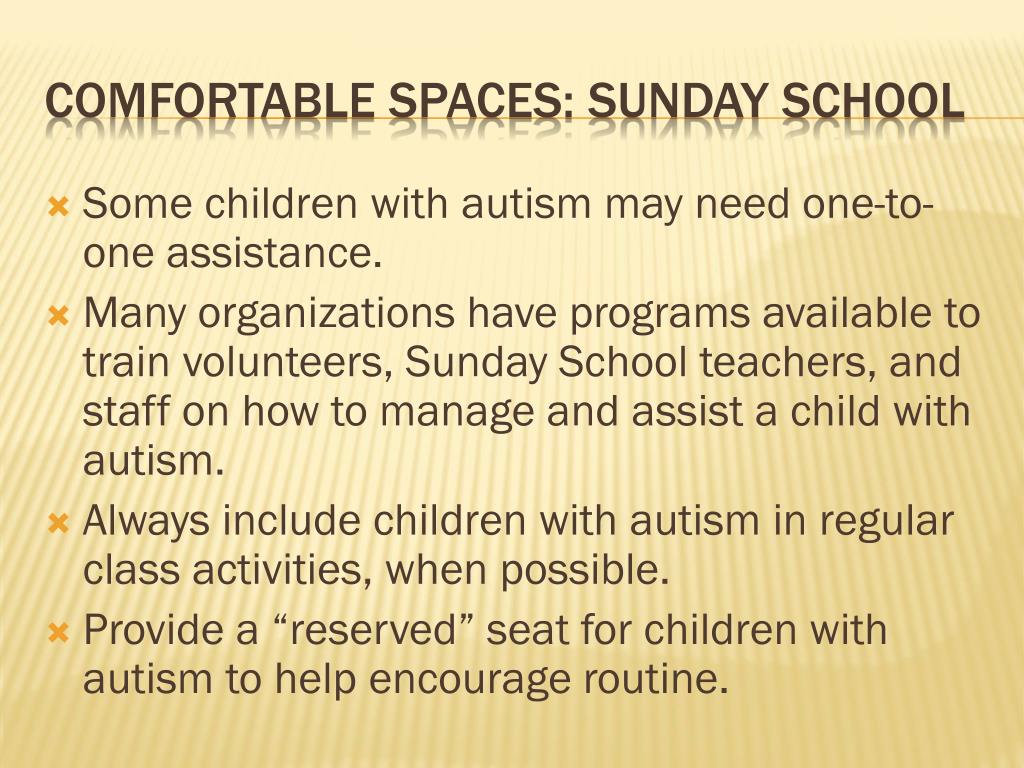 COMFORTABLE SPACES: SUNDAY SCHOOL

Some children with autism may need one-to-one assistance.

Many organizations have programs available to train volunteers, Sunday School teachers, and staff on how to manage and assist a child with autism.

Always include children with autism in regular class activities, when possible.

Provide a “reserved” seat for children with autism to help encourage routine.